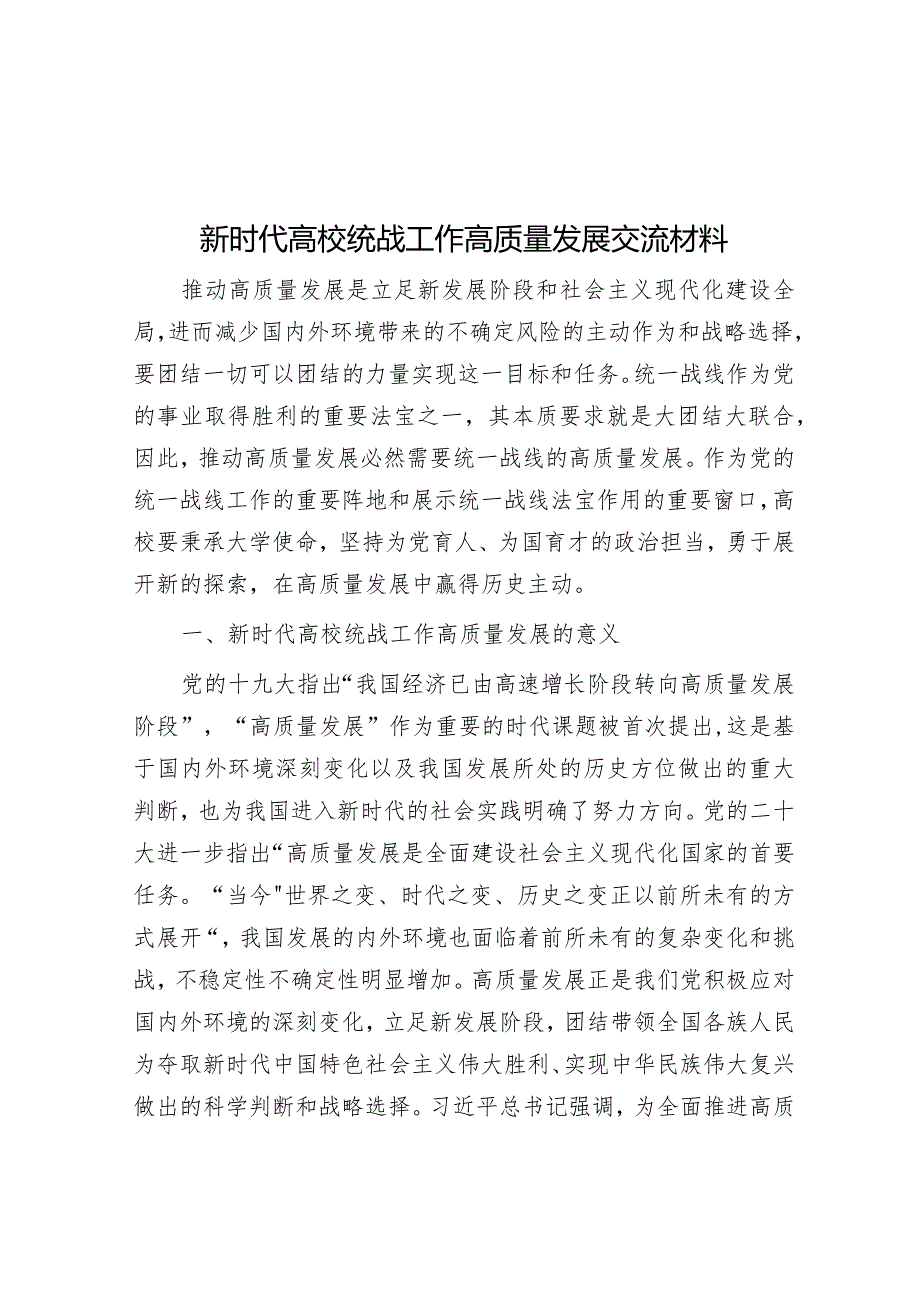 新时代高校统战工作高质量发展交流材料

推动高质量发展是立足新发展阶段和社会主义现代化建设全局，进而减少国内外环境带来的不确定风险的主动作为和战略选择，要团结一切可以团结的力量实现这一目标和任务。统一战线作为党的事业取得胜利的重要法宝之一，其本质要求就是大团结大联合，因此，推动高质量发展必然需要统一战线的高质量发展。作为党的统一战线工作的重要阵地和展示统一战线法宝作用的重要窗口，高校要秉承大学使命，坚持为党育人、为国育才的政治担当，勇于展开新的探索，在高质量发展中赢得历史主动。

一、新时代高校统战工作高质量发展的意义

党的十九大指出“我国经济已由高速增长阶段转向高质量发展阶段”，“高质量发展”作为重要的时代课题被首次提出，这是基于国内外环境深刻变化以及我国发展所处的历史方位做出的重大判断，也为我国进入新时代的社会实践明确了努力方向。党的二十大进一步指出“高质量发展是全面建设社会主义现代化国家的首要任务。“当今"世界之变、时代之变、历史之变正以前所未有的方式展开“，我国发展的内外环境也面临着前所未有的复杂变化和挑战，不稳定性不确定性明显增加。高质量发展正是我们党积极应对国内外环境的深刻变化，立足新发展阶段，团结带领全国各族人民为夺取新时代中国特色社会主义伟大胜利、实现中华民族伟大复兴做出的科学判断和战略选择。习近平总书记强调，为全面推进高质